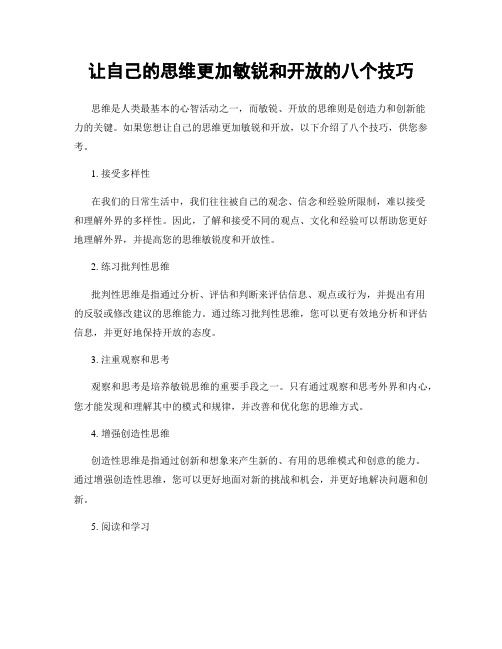 让自己的思维更加敏锐和开放的八个技巧

思维是人类最基本的心智活动之一，而敏锐、开放的思维则是创造力和创新能力的关键。如果您想让自己的思维更加敏锐和开放，以下介绍了八个技巧，供您参考。

1. 接受多样性

在我们的日常生活中，我们往往被自己的观念、信念和经验所限制，难以接受和理解外界的多样性。因此，了解和接受不同的观点、文化和经验可以帮助您更好地理解外界，并提高您的思维敏锐度和开放性。

2. 练习批判性思维

批判性思维是指通过分析、评估和判断来评估信息、观点或行为，并提出有用的反驳或修改建议的思维能力。通过练习批判性思维，您可以更有效地分析和评估信息，并更好地保持开放的态度。

3. 注重观察和思考

观察和思考是培养敏锐思维的重要手段之一。只有通过观察和思考外界和内心，您才能发现和理解其中的模式和规律，并改善和优化您的思维方式。

4. 增强创造性思维

创造性思维是指通过创新和想象来产生新的、有用的思维模式和创意的能力。通过增强创造性思维，您可以更好地面对新的挑战和机会，并更好地解决问题和创新。

5. 阅读和学习